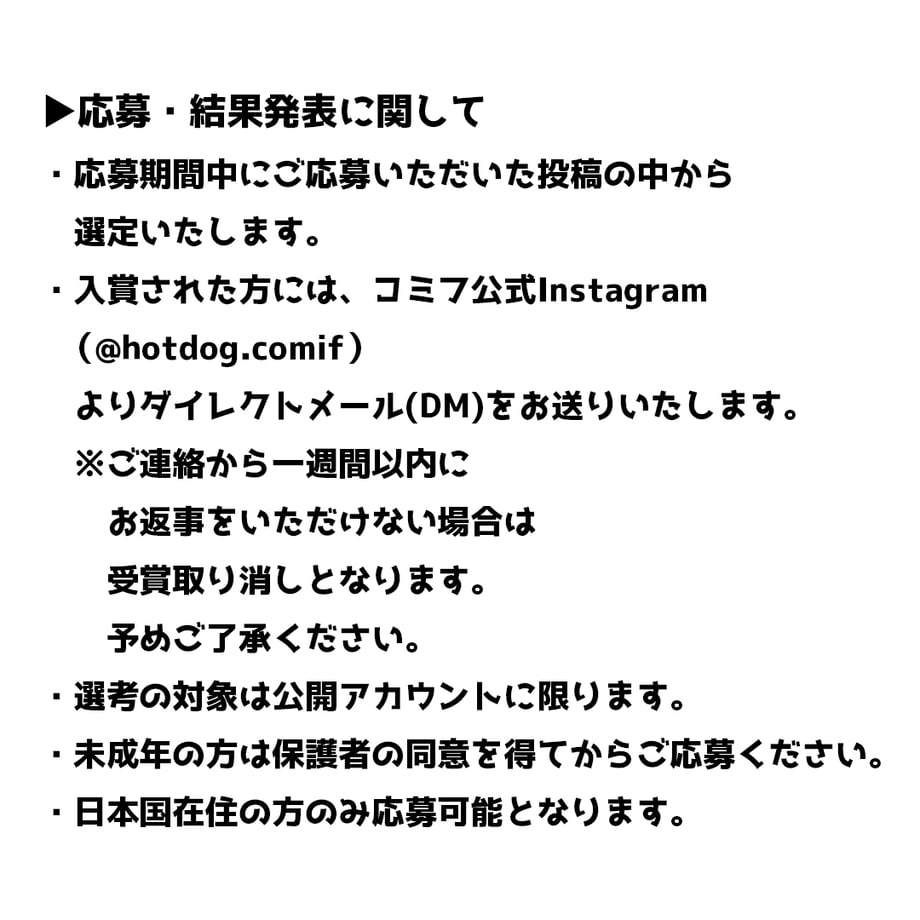 ▶応募・結果発表に関して

・応募期間中にご応募いただいた投稿の中から選定いたします。

・入賞された方には、コミフ公式Instagram（@hotdog.comif）よりダイレクトメール(DM)をお送りいたします。
※ご連絡から一週間以内にお返事をいただけない場合は受賞取り消しとなります。予めご了承ください。

・選考の対象は公開アカウントに限ります。

・未成年の方は保護者の同意を得てからご応募ください。

・日本国在住の方のみ応募可能となります。